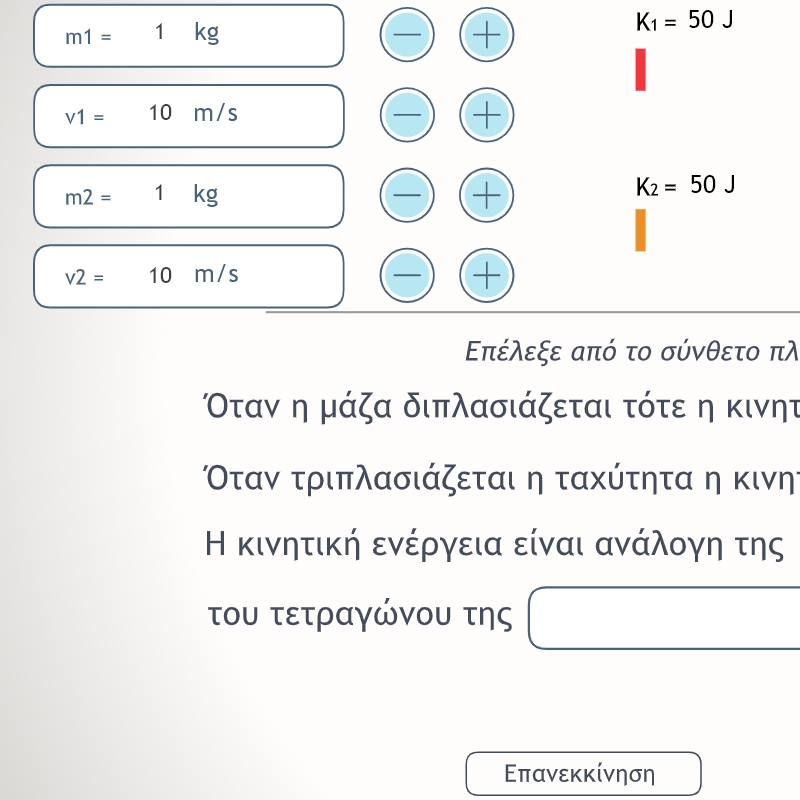 m1 = 1 kg

v1 = 10 m/s

m2 = 1 kg

v2 = 10 m/s

$K_1$ = 50 J

$K_2$ = 50 J

Επέλεξε από το σύνθετο πλ

Όταν η μάζα διπλασιάζεται τότε η κινητ

Όταν τριπλασιάζεται η ταχύτητα η κινητ

Η κινητική ενέργεια είναι ανάλογη της

του τετραγώνου της

Επανεκκίνηση